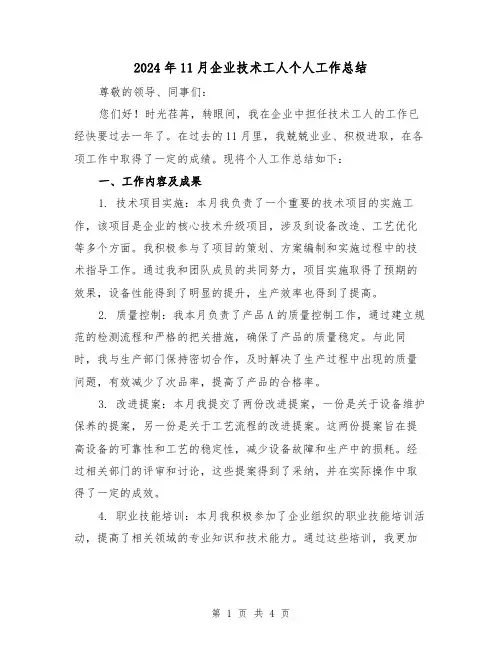 2024年11月企业技术工人个人工作总结

尊敬的领导、同事们：

您们好！时光荏苒，转眼间，我在企业中担任技术工人的工作已经快要过去一年了。在过去的11月里，我兢兢业业、积极进取，在各项工作中取得了一定的成绩。现将个人工作总结如下：

一、工作内容及成果

1. 技术项目实施：本月我负责了一个重要的技术项目的实施工作，该项目是企业的核心技术升级项目，涉及到设备改造、工艺优化等多个方面。我积极参与了项目的策划、方案编制和实施过程中的技术指导工作。通过我和团队成员的共同努力，项目实施取得了预期的效果，设备性能得到了明显的提升，生产效率也得到了提高。

2. 质量控制：我本月负责了产品A的质量控制工作，通过建立规范的检测流程和严格的把关措施，确保了产品的质量稳定。与此同时，我与生产部门保持密切合作，及时解决了生产过程中出现的质量问题，有效减少了次品率，提高了产品的合格率。

3. 改进提案：本月我提交了两份改进提案，一份是关于设备维护保养的提案，另一份是关于工艺流程的改进提案。这两份提案旨在提高设备的可靠性和工艺的稳定性，减少设备故障和生产中的损耗。经过相关部门的评审和讨论，这些提案得到了采纳，并在实际操作中取得了一定的成效。

4. 职业技能培训：本月我积极参加了企业组织的职业技能培训活动，提高了相关领域的专业知识和技术能力。通过这些培训，我更加

第 1 页 共 4 页